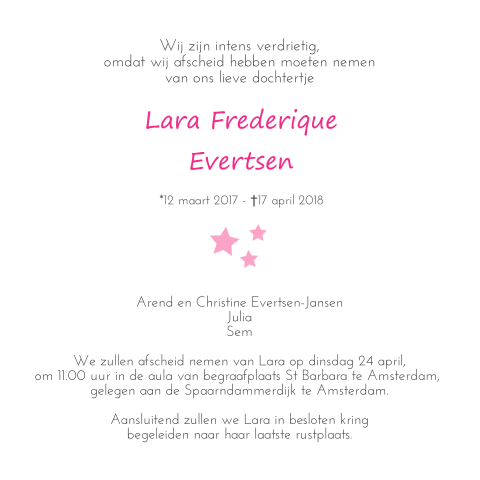 Wij zijn intens verdrietig,
omdat wij afscheid hebben moeten nemen
van ons lieve dochtertje

Lara Frederique
Evertsen

*12 maart 2017 - †17 april 2018

Arend en Christine Evertsen-Jansen
Julia
Sem

We zullen afscheid nemen van Lara op dinsdag 24 april,
om 11.00 uur in de aula van begraafplaats St Barbara te Amsterdam,
gelegen aan de Spaarndammerdijk te Amsterdam.

Aansluitend zullen we Lara in besloten kring
begeleiden naar haar laatste rustplaats.